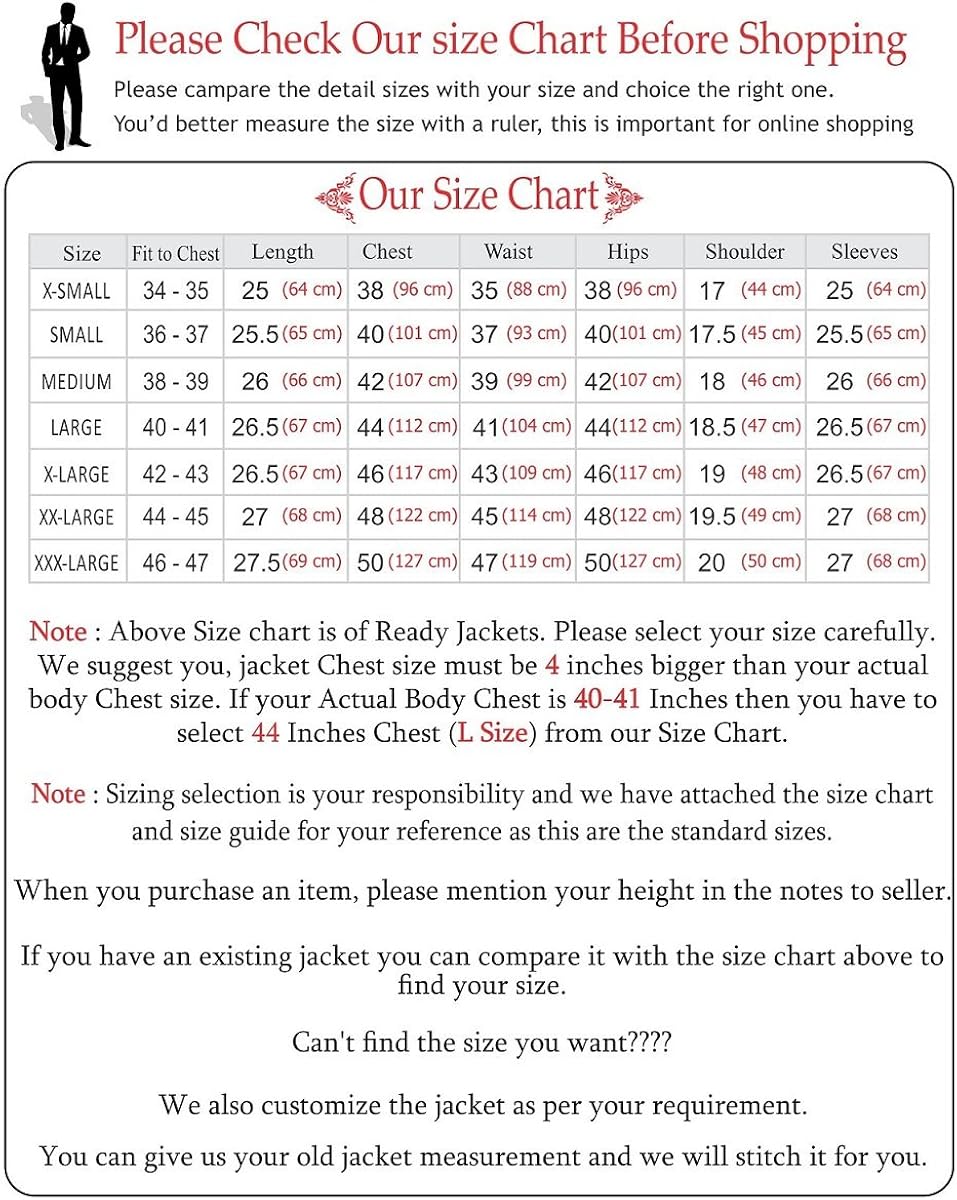 Please Check Our size Chart Before Shopping

Please campare the detail sizes with your size and choice the right one.
You'd better measure the size with a ruler, this is important for online shopping

Our Size Chart

| Size | Fit to Chest | Length | Chest | Waist | Hips | Shoulder | Sleeves |
|---|---|---|---|---|---|---|---|
| X-SMALL | 34 - 35 | 25 (64 cm) | 38 (96 cm) | 35 (88 cm) | 38 (96 cm) | 17 (44 cm) | 25 (64 cm) |
| SMALL | 36 - 37 | 25.5 (65 cm) | 40 (101 cm) | 37 (93 cm) | 40 (101 cm) | 17.5 (45 cm) | 25.5 (65 cm) |
| MEDIUM | 38 - 39 | 26 (66 cm) | 42 (107 cm) | 39 (99 cm) | 42 (107 cm) | 18 (46 cm) | 26 (66 cm) |
| LARGE | 40 - 41 | 26.5 (67 cm) | 44 (112 cm) | 41 (104 cm) | 44 (112 cm) | 18.5 (47 cm) | 26.5 (67 cm) |
| X-LARGE | 42 - 43 | 26.5 (67 cm) | 46 (117 cm) | 43 (109 cm) | 46 (117 cm) | 19 (48 cm) | 26.5 (67 cm) |
| XX-LARGE | 44 - 45 | 27 (68 cm) | 48 (122 cm) | 45 (114 cm) | 48 (122 cm) | 19.5 (49 cm) | 27 (68 cm) |
| XXX-LARGE | 46 - 47 | 27.5 (69 cm) | 50 (127 cm) | 47 (119 cm) | 50 (127 cm) | 20 (50 cm) | 27 (68 cm) |

Note : Above Size chart is of Ready Jackets. Please select your size carefully. We suggest you, jacket Chest size must be 4 inches bigger than your actual body Chest size. If your Actual Body Chest is 40-41 Inches then you have to select 44 Inches Chest (L Size) from our Size Chart.

Note : Sizing selection is your responsibility and we have attached the size chart and size guide for your reference as this are the standard sizes.

When you purchase an item, please mention your height in the notes to seller.

If you have an existing jacket you can compare it with the size chart above to find your size.

Can't find the size you want????

We also customize the jacket as per your requirement.

You can give us your old jacket measurement and we will stitch it for you.